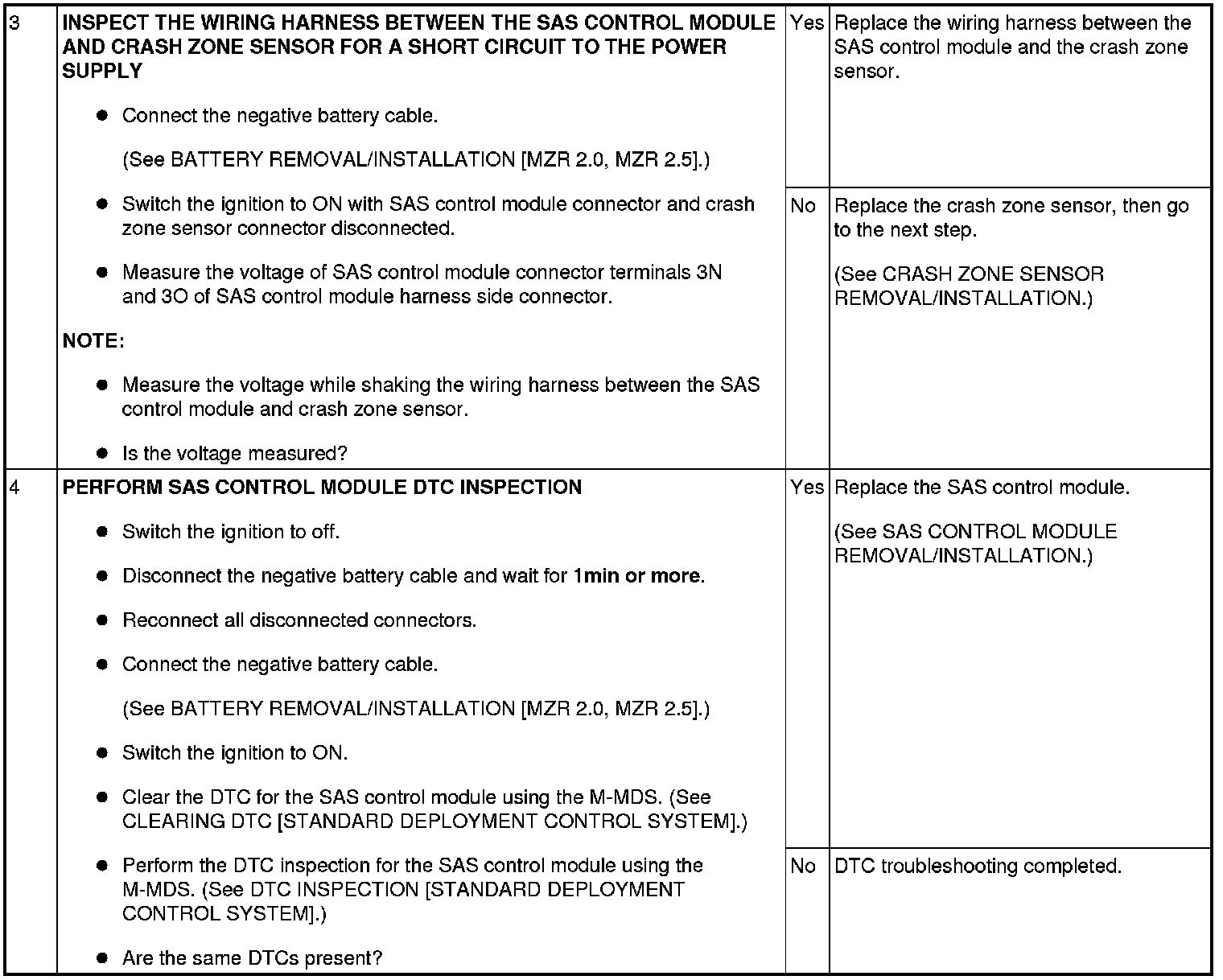 | 3 | INSPECT THE WIRING HARNESS BETWEEN THE SAS CONTROL MODULE AND CRASH ZONE SENSOR FOR A SHORT CIRCUIT TO THE POWER SUPPLY<br>● Connect the negative battery cable.<br>(See BATTERY REMOVAL/INSTALLATION [MZR 2.0, MZR 2.5].)<br>● Switch the ignition to ON with SAS control module connector and crash zone sensor connector disconnected.<br>● Measure the voltage of SAS control module connector terminals 3N and 3O of SAS control module harness side connector.<br>NOTE:<br>● Measure the voltage while shaking the wiring harness between the SAS control module and crash zone sensor.<br>● Is the voltage measured? | Yes | Replace the wiring harness between the SAS control module and the crash zone sensor. |
|---|---|---|---|
| | | No | Replace the crash zone sensor, then go to the next step.<br>(See CRASH ZONE SENSOR REMOVAL/INSTALLATION.) |
| 4 | PERFORM SAS CONTROL MODULE DTC INSPECTION<br>● Switch the ignition to off.<br>● Disconnect the negative battery cable and wait for 1min or more.<br>● Reconnect all disconnected connectors.<br>● Connect the negative battery cable.<br>(See BATTERY REMOVAL/INSTALLATION [MZR 2.0, MZR 2.5].)<br>● Switch the ignition to ON.<br>● Clear the DTC for the SAS control module using the M-MDS. (See CLEARING DTC [STANDARD DEPLOYMENT CONTROL SYSTEM].)<br>● Perform the DTC inspection for the SAS control module using the M-MDS. (See DTC INSPECTION [STANDARD DEPLOYMENT CONTROL SYSTEM].)<br>● Are the same DTCs present? | Yes | Replace the SAS control module.<br>(See SAS CONTROL MODULE REMOVAL/INSTALLATION.) |
| | | No | DTC troubleshooting completed. |